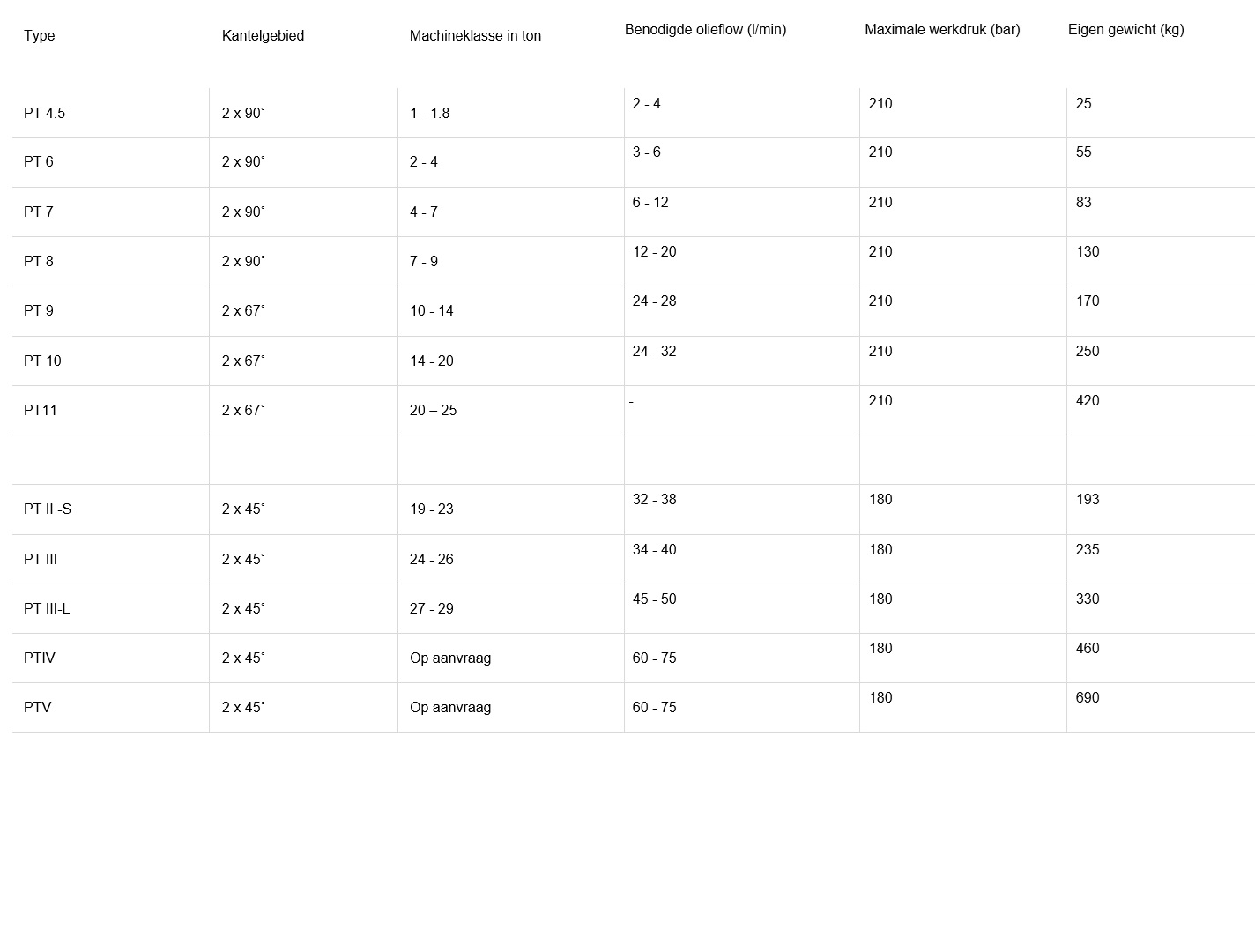 | Type | Kantelgebied | Machineklasse in ton | Benodigde olieflow (l/min) | Maximale werkdruk (bar) | Eigen gewicht (kg) |
|---|---|---|---|---|---|
| PT 4.5 | 2 x 90˚ | 1 - 1.8 | 2 - 4 | 210 | 25 |
| PT 6 | 2 x 90˚ | 2 - 4 | 3 - 6 | 210 | 55 |
| PT 7 | 2 x 90˚ | 4 - 7 | 6 - 12 | 210 | 83 |
| PT 8 | 2 x 90˚ | 7 - 9 | 12 - 20 | 210 | 130 |
| PT 9 | 2 x 67˚ | 10 - 14 | 24 - 28 | 210 | 170 |
| PT 10 | 2 x 67˚ | 14 - 20 | 24 - 32 | 210 | 250 |
| PT11 | 2 x 67˚ | 20 – 25 | - | 210 | 420 |
| | | | | | |
| PT II -S | 2 x 45˚ | 19 - 23 | 32 - 38 | 180 | 193 |
| PT III | 2 x 45˚ | 24 - 26 | 34 - 40 | 180 | 235 |
| PT III-L | 2 x 45˚ | 27 - 29 | 45 - 50 | 180 | 330 |
| PTIV | 2 x 45˚ | Op aanvraag | 60 - 75 | 180 | 460 |
| PTV | 2 x 45˚ | Op aanvraag | 60 - 75 | 180 | 690 |